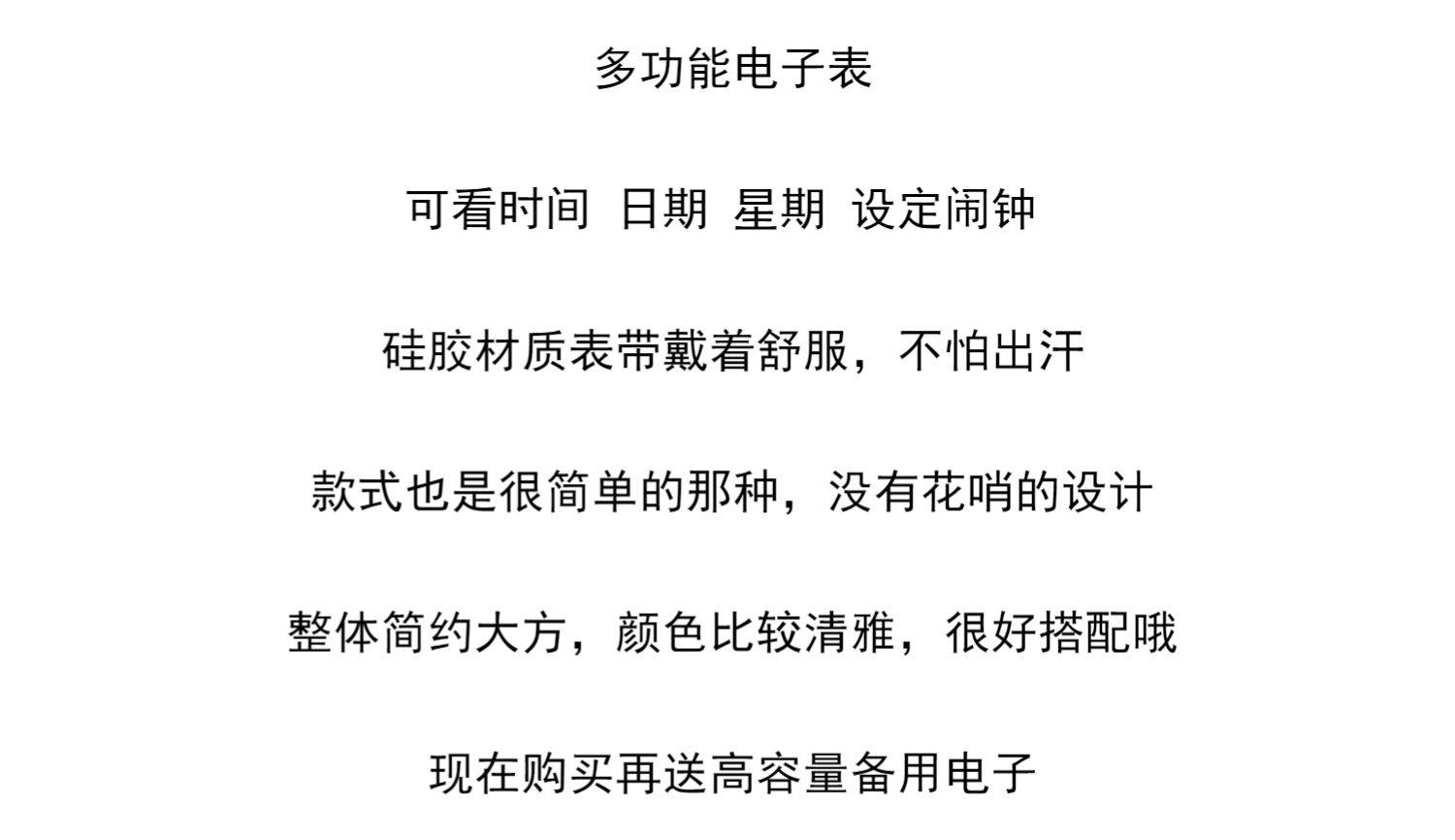 多功能电子表

可看时间 日期 星期 设定闹钟

硅胶材质表带戴着舒服，不怕出汗

款式也是很简单的那种，没有花哨的设计

整体简约大方，颜色比较清雅，很好搭配哦

现在购买再送高容量备用电子